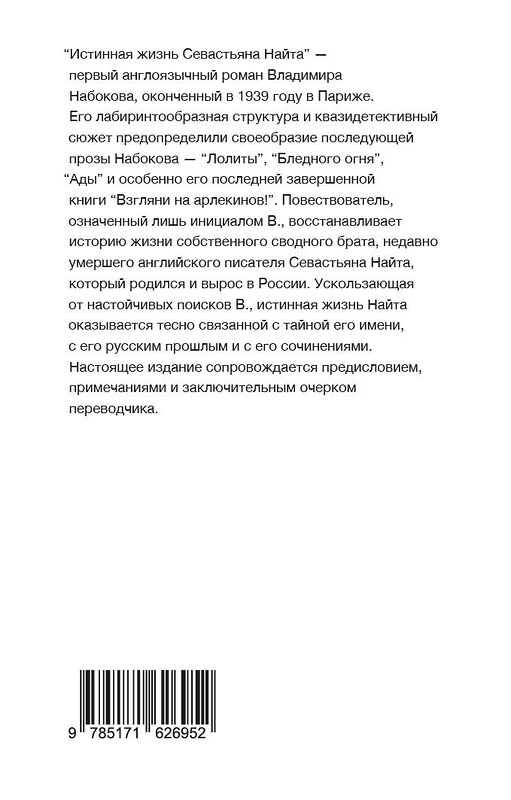 “Истинная жизнь Севастьяна Найта” — первый англоязычный роман Владимира Набокова, оконченный в 1939 году в Париже. Его лабиринтообразная структура и квазидетективный сюжет предопределили своеобразие последующей прозы Набокова — “Лолиты”, “Бледного огня”, “Ады” и особенно его последней завершенной книги “Взгляни на арлекинов!”. Повествователь, означенный лишь инициалом В., восстанавливает историю жизни собственного сводного брата, недавно умершего английского писателя Севастьяна Найта, который родился и вырос в России. Ускользающая от настойчивых поисков В., истинная жизнь Найта оказывается тесно связанной с тайной его имени, с его русским прошлым и с его сочинениями. Настоящее издание сопровождается предисловием, примечаниями и заключительным очерком переводчика.

9 785171 626952